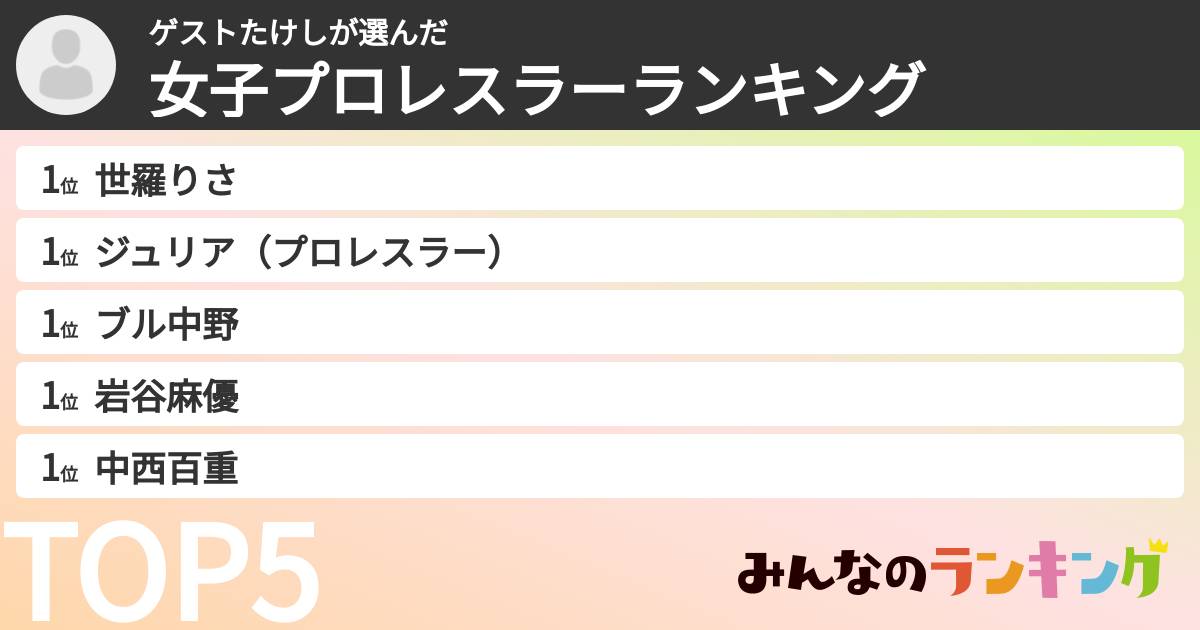 ゲストたけしが選んだ
女子プロレスラーランキング

1位 世羅りさ

1位 ジュリア（プロレスラー）

1位 ブル中野

1位 岩谷麻優

1位 中西百重

TOP5

みんなのランキング